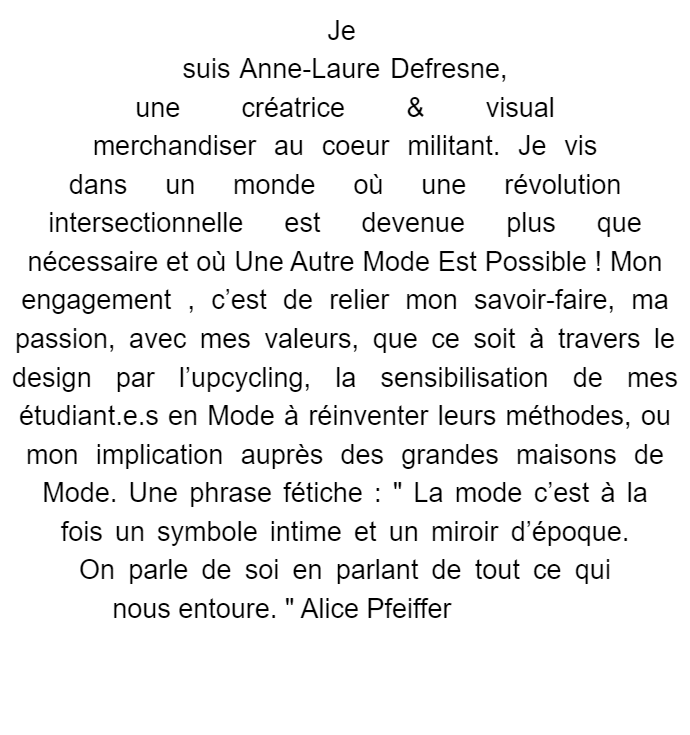 Je suis Anne-Laure Defresne, une créatrice & visual merchandiser au coeur militant. Je vis dans un monde où une révolution intersectionnelle est devenue plus que nécessaire et où Une Autre Mode Est Possible ! Mon engagement , c’est de relier mon savoir-faire, ma passion, avec mes valeurs, que ce soit à travers le design par l’upcycling, la sensibilisation de mes étudiant.e.s en Mode à réinventer leurs méthodes, ou mon implication auprès des grandes maisons de Mode. Une phrase fétiche : " La mode c’est à la fois un symbole intime et un miroir d’époque. On parle de soi en parlant de tout ce qui nous entoure. " Alice Pfeiffer